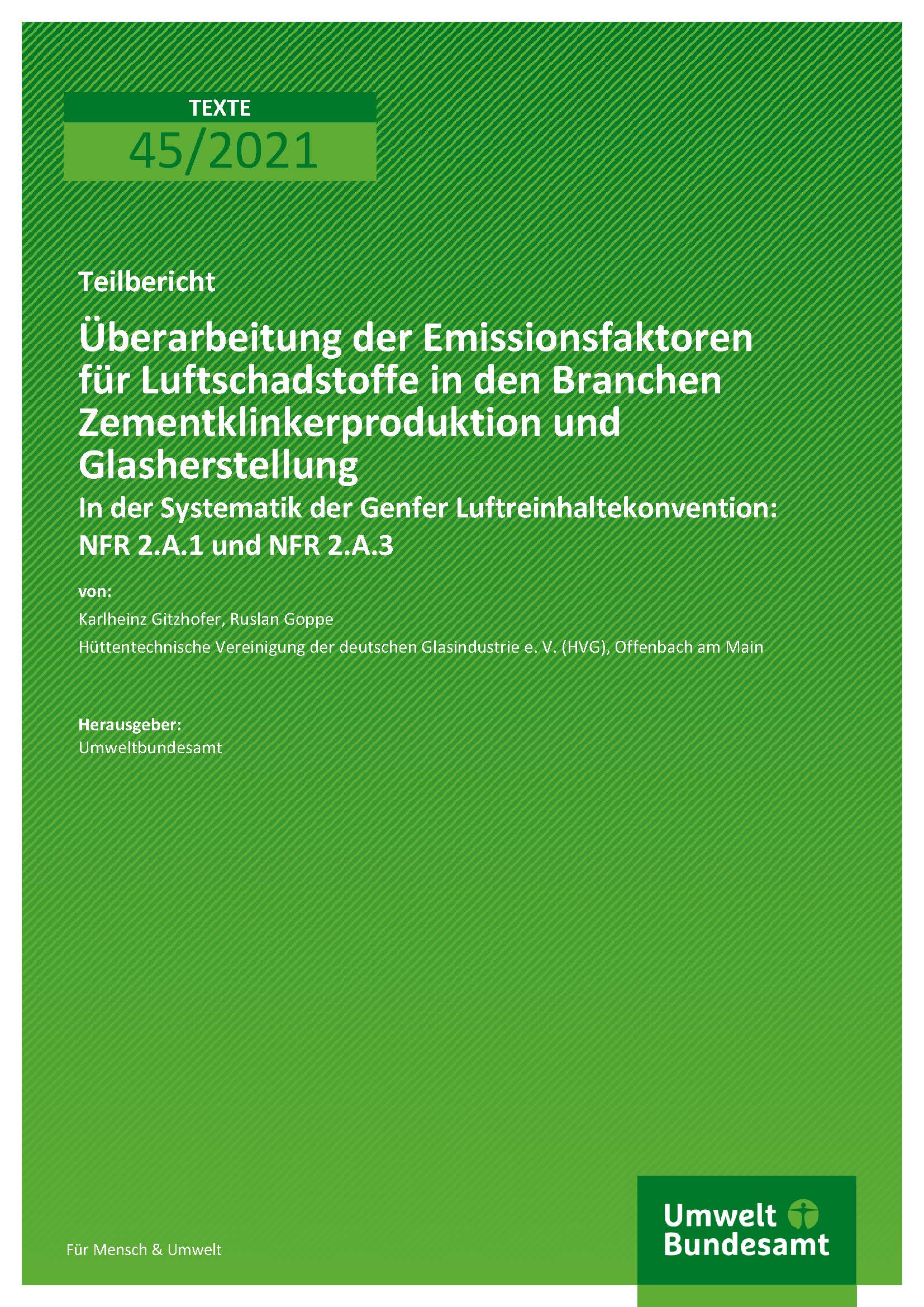 TEXTE
45/2021

Teilbericht

Überarbeitung der Emissionsfaktoren für Luftschadstoffe in den Branchen Zementklinkerproduktion und Glasherstellung

In der Systematik der Genfer Luftreinhaltekonvention: NFR 2.A.1 und NFR 2.A.3

von:

Karlheinz Gitzhofer, Ruslan Goppe

Hüttentechnische Vereinigung der deutschen Glasindustrie e. V. (HVG), Offenbach am Main

Herausgeber:
Umweltbundesamt

Für Mensch & Umwelt

Umwelt Bundesamt